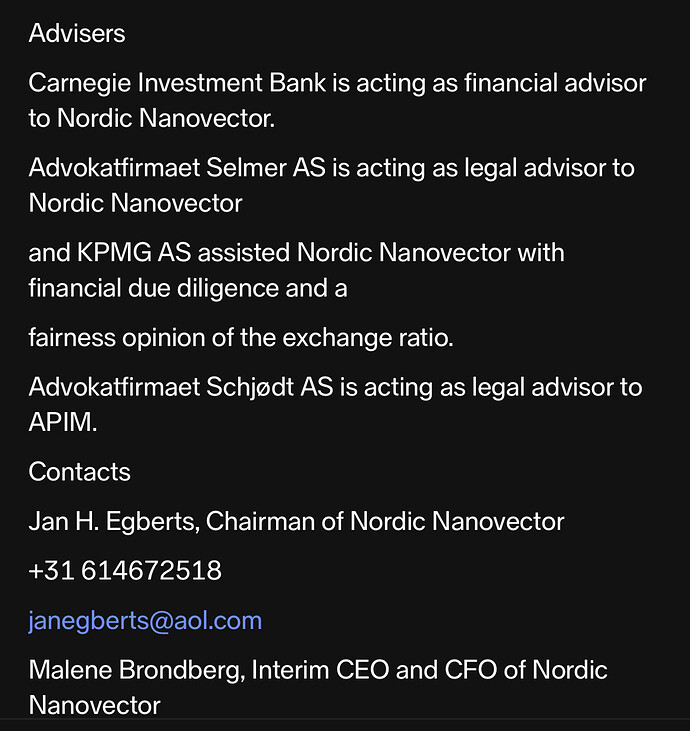 Advisers

Carnegie Investment Bank is acting as financial advisor to Nordic Nanovector.

Advokatfirmaet Selmer AS is acting as legal advisor to Nordic Nanovector

and KPMG AS assisted Nordic Nanovector with financial due diligence and a

fairness opinion of the exchange ratio.

Advokatfirmaet Schjødt AS is acting as legal advisor to APIM.

Contacts

Jan H. Egberts, Chairman of Nordic Nanovector

+31 614672518

janegberts@aol.com

Malene Brondberg, Interim CEO and CFO of Nordic Nanovector